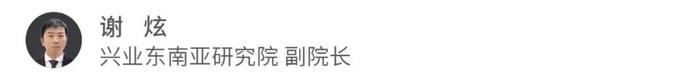 谢　炫
兴业东南亚研究院 副院长